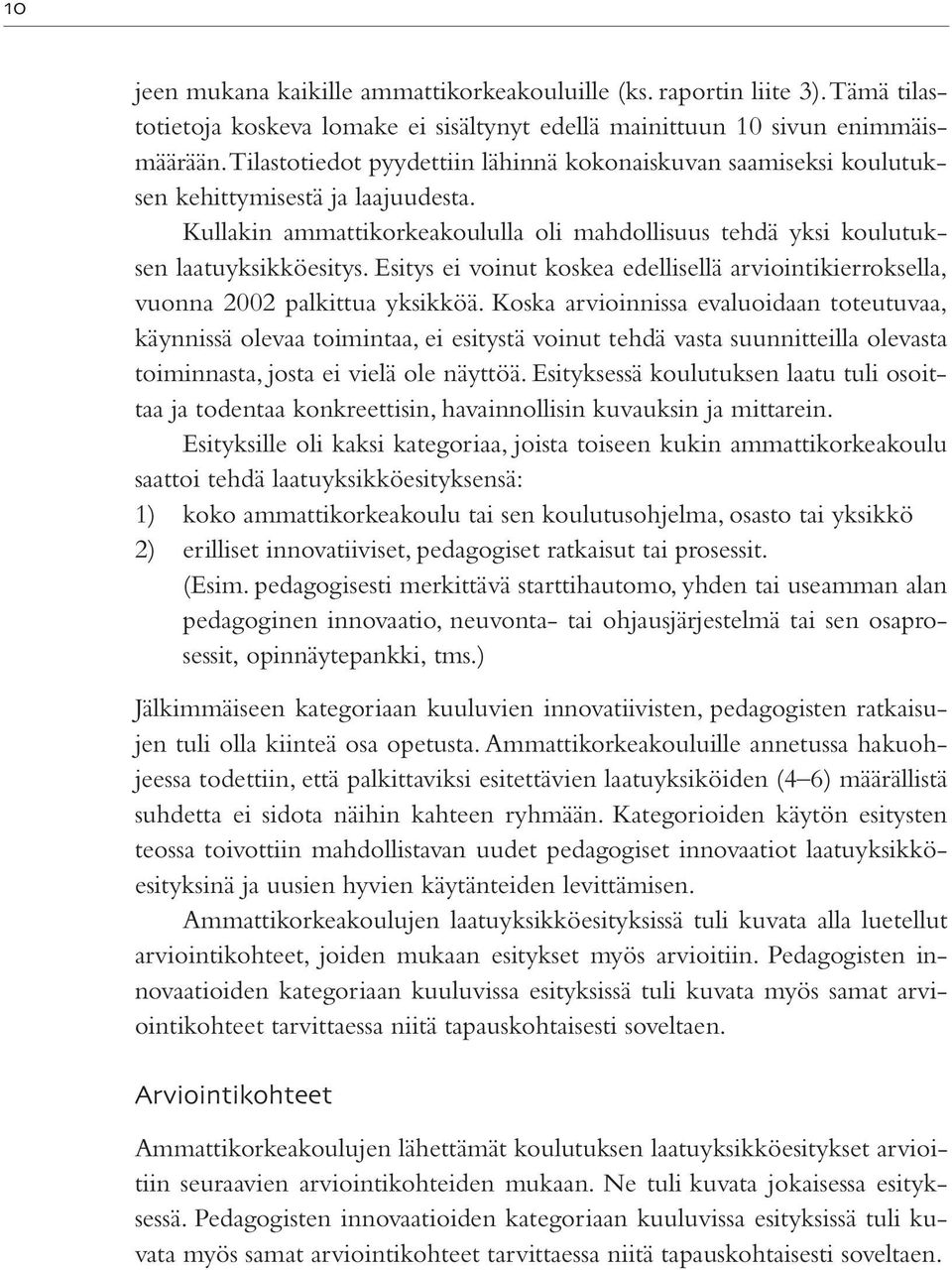 10

jeen mukana kaikille ammattikorkeakouluille (ks. raportin liite 3). Tämä tilastotietoja koskeva lomake ei sisältynyt edellä mainittuun 10 sivun enimmäismäärään. Tilastotiedot pyydettiin lähinnä kokonaiskuvan saamiseksi koulutuksen kehittymisestä ja laajuudesta.

Kullakin ammattikorkeakoululla oli mahdollisuus tehdä yksi koulutuksen laatuyksikköesitys. Esitys ei voinut koskea edellisellä arviointikierroksella, vuonna 2002 palkittua yksikköä. Koska arvioinnissa evaluoidaan toteutuvaa, käynnissä olevaa toimintaa, ei esitystä voinut tehdä vasta suunnitteilla olevasta toiminnasta, josta ei vielä ole näyttöä. Esityksessä koulutuksen laatu tuli osoittaa ja todentaa konkreettisin, havainnollisin kuvauksin ja mittarein.

Esityksille oli kaksi kategoriaa, joista toiseen kukin ammattikorkeakoulu saattoi tehdä laatuyksikköesityksensä:

1) koko ammattikorkeakoulu tai sen koulutusohjelma, osasto tai yksikkö

2) erilliset innovatiiviset, pedagogiset ratkaisut tai prosessit. (Esim. pedagogisesti merkittävä starttihautomo, yhden tai useamman alan pedagoginen innovaatio, neuvonta- tai ohjausjärjestelmä tai sen osaprosessit, opinnäytepankki, tms.)

Jälkimmäiseen kategoriaan kuuluvien innovatiivisten, pedagogisten ratkaisujen tuli olla kiinteä osa opetusta. Ammattikorkeakouluille annetussa hakuohjeessa todettiin, että palkittaviksi esitettävien laatuyksiköiden (4–6) määrällistä suhdetta ei sidota näihin kahteen ryhmään. Kategorioiden käytön esitysten teossa toivottiin mahdollistavan uudet pedagogiset innovaatiot laatuyksikköesityksinä ja uusien hyvien käytänteiden levittämisen.

Ammattikorkeakoulujen laatuyksikköesityksissä tuli kuvata alla luetellut arviointikohteet, joiden mukaan esitykset myös arvioitiin. Pedagogisten innovaatioiden kategoriaan kuuluvissa esityksissä tuli kuvata myös samat arviointikohteet tarvittaessa niitä tapauskohtaisesti soveltaen.

Arviointikohteet

Ammattikorkeakoulujen lähettämät koulutuksen laatuyksikköesitykset arvioitiin seuraavien arviointikohteiden mukaan. Ne tuli kuvata jokaisessa esityksessä. Pedagogisten innovaatioiden kategoriaan kuuluvissa esityksissä tuli kuvata myös samat arviointikohteet tarvittaessa niitä tapauskohtaisesti soveltaen.